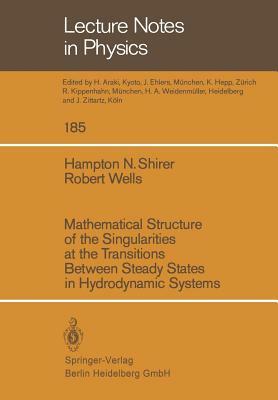 Lecture Notes in Physics

Edited by H. Araki, Kyoto, J. Ehlers, München, K. Hepp, Zürich R. Kippenhahn, München, H. A. Weidenmüller, Heidelberg and J. Zittartz, Köln

185

Hampton N. Shirer
Robert Wells

Mathematical Structure of the Singularities at the Transitions Between Steady States in Hydrodynamic Systems

Springer-Verlag
Berlin Heidelberg GmbH